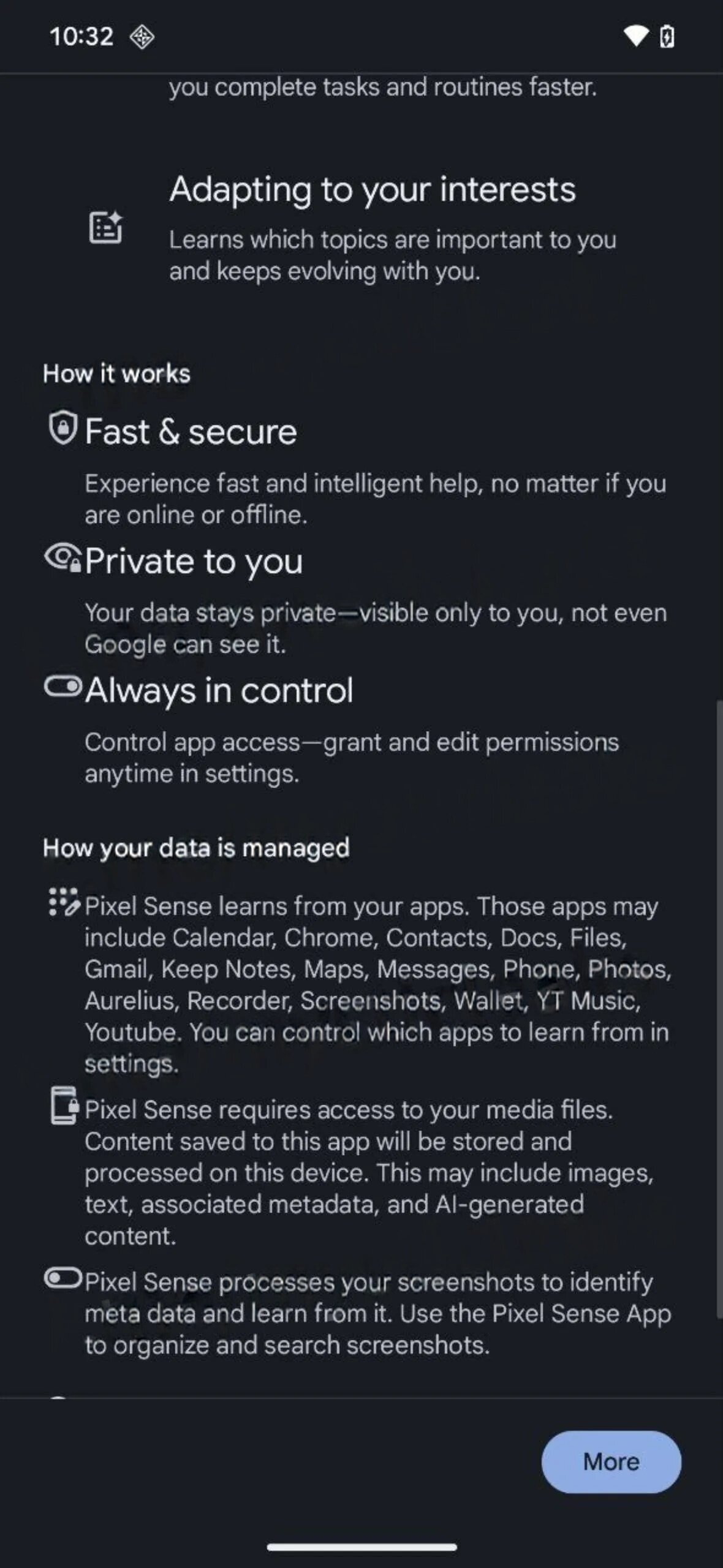 10:32

you complete tasks and routines faster.

Adapting to your interests

Learns which topics are important to you and keeps evolving with you.

How it works

Fast & secure

Experience fast and intelligent help, no matter if you are online or offline.

Private to you

Your data stays private—visible only to you, not even Google can see it.

Always in control

Control app access—grant and edit permissions anytime in settings.

How your data is managed

Pixel Sense learns from your apps. Those apps may include Calendar, Chrome, Contacts, Docs, Files, Gmail, Keep Notes, Maps, Messages, Phone, Photos, Aurelius, Recorder, Screenshots, Wallet, YT Music, Youtube. You can control which apps to learn from in settings.

Pixel Sense requires access to your media files. Content saved to this app will be stored and processed on this device. This may include images, text, associated metadata, and AI-generated content.

Pixel Sense processes your screenshots to identify meta data and learn from it. Use the Pixel Sense App to organize and search screenshots.

More